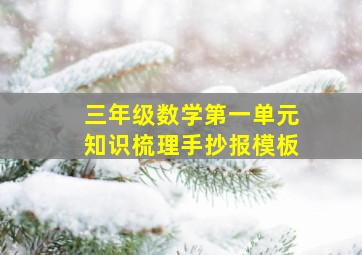 三年级数学第一单元
知识梳理手抄报模板